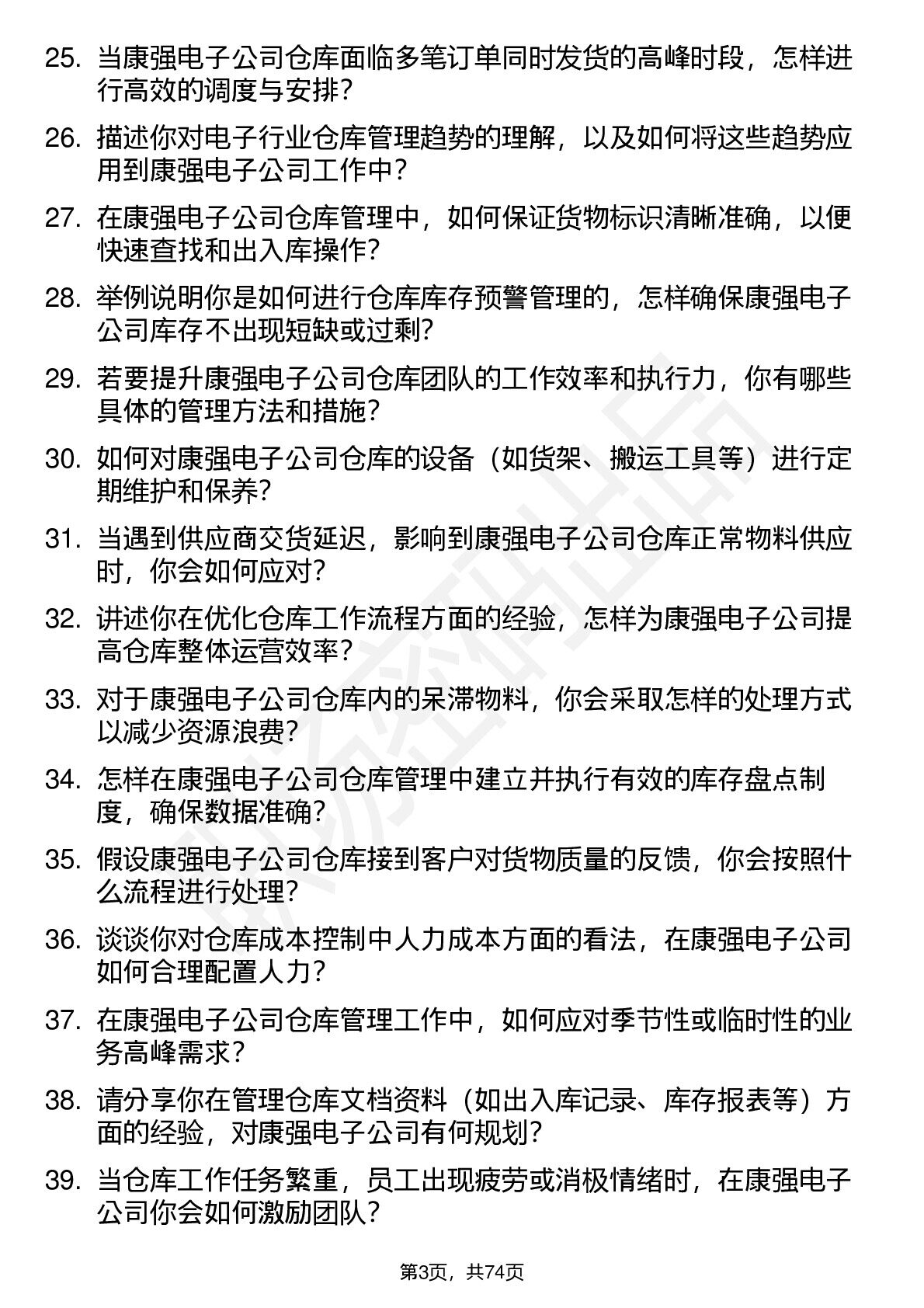 25. 当康强电子公司仓库面临多笔订单同时发货的高峰时段，怎样进行高效的调度与安排？

26. 描述你对电子行业仓库管理趋势的理解，以及如何将这些趋势应用到康强电子公司工作中？

27. 在康强电子公司仓库管理中，如何保证货物标识清晰准确，以便快速查找和出入库操作？

28. 举例说明你是如何进行仓库库存预警管理的，怎样确保康强电子公司库存不出现短缺或过剩？

29. 若要提升康强电子公司仓库团队的工作效率和执行力，你有哪些具体的管理方法和措施？

30. 如何对康强电子公司仓库的设备（如货架、搬运工具等）进行定期维护和保养？

31. 当遇到供应商交货延迟，影响到康强电子公司仓库正常物料供应时，你会如何应对？

32. 讲述你在优化仓库工作流程方面的经验，怎样为康强电子公司提高仓库整体运营效率？

33. 对于康强电子公司仓库内的呆滞物料，你会采取怎样的处理方式以减少资源浪费？

34. 怎样在康强电子公司仓库管理中建立并执行有效的库存盘点制度，确保数据准确？

35. 假设康强电子公司仓库接到客户对货物质量的反馈，你会按照什么流程进行处理？

36. 谈谈你对仓库成本控制中人力成本方面的看法，在康强电子公司如何合理配置人力？

37. 在康强电子公司仓库管理工作中，如何应对季节性或临时性的业务高峰需求？

38. 请分享你在管理仓库文档资料（如出入库记录、库存报表等）方面的经验，对康强电子公司有何规划？

39. 当仓库工作任务繁重，员工出现疲劳或消极情绪时，在康强电子公司你会如何激励团队？

第3页，共74页